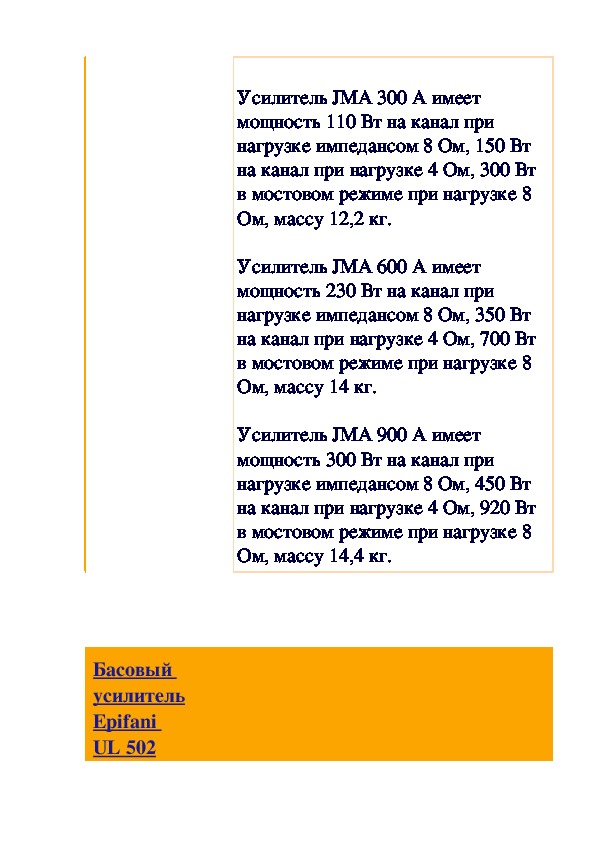 Усилитель JMA 300 A имеет мощность 110 Вт на канал при нагрузке импедансом 8 Ом, 150 Вт на канал при нагрузке 4 Ом, 300 Вт в мостовом режиме при нагрузке 8 Ом, массу 12,2 кг.

Усилитель JMA 600 A имеет мощность 230 Вт на канал при нагрузке импедансом 8 Ом, 350 Вт на канал при нагрузке 4 Ом, 700 Вт в мостовом режиме при нагрузке 8 Ом, массу 14 кг.

Усилитель JMA 900 A имеет мощность 300 Вт на канал при нагрузке импедансом 8 Ом, 450 Вт на канал при нагрузке 4 Ом, 920 Вт в мостовом режиме при нагрузке 8 Ом, массу 14,4 кг.

Басовый усилитель Epifani UL 502